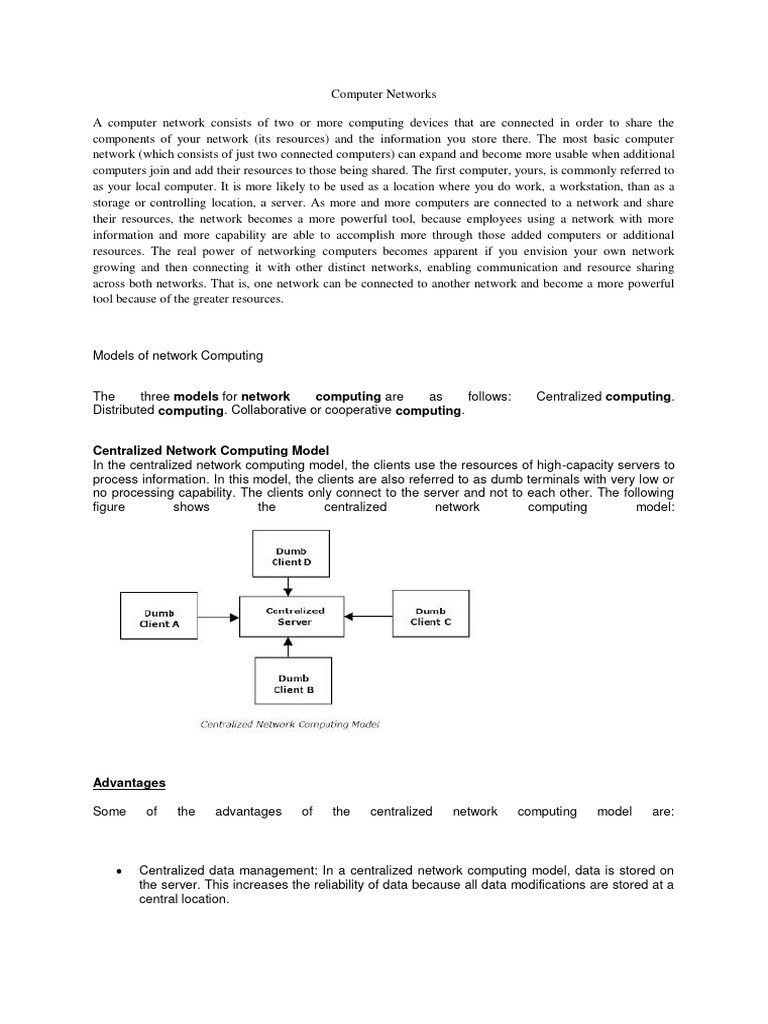 Computer Networks

A computer network consists of two or more computing devices that are connected in order to share the components of your network (its resources) and the information you store there. The most basic computer network (which consists of just two connected computers) can expand and become more usable when additional computers join and add their resources to those being shared. The first computer, yours, is commonly referred to as your local computer. It is more likely to be used as a location where you do work, a workstation, than as a storage or controlling location, a server. As more and more computers are connected to a network and share their resources, the network becomes a more powerful tool, because employees using a network with more information and more capability are able to accomplish more through those added computers or additional resources. The real power of networking computers becomes apparent if you envision your own network growing and then connecting it with other distinct networks, enabling communication and resource sharing across both networks. That is, one network can be connected to another network and become a more powerful tool because of the greater resources.

Models of network Computing

The three models for network computing are as follows: Centralized computing. Distributed computing. Collaborative or cooperative computing.

Centralized Network Computing Model
In the centralized network computing model, the clients use the resources of high-capacity servers to process information. In this model, the clients are also referred to as dumb terminals with very low or no processing capability. The clients only connect to the server and not to each other. The following figure shows the centralized network computing model:

Dumb Client D

Dumb Client A

Centralized Server

Dumb Client C

Dumb Client B

Centralized Network Computing Model

Advantages

Some of the advantages of the centralized network computing model are:

• Centralized data management: In a centralized network computing model, data is stored on the server. This increases the reliability of data because all data modifications are stored at a central location.